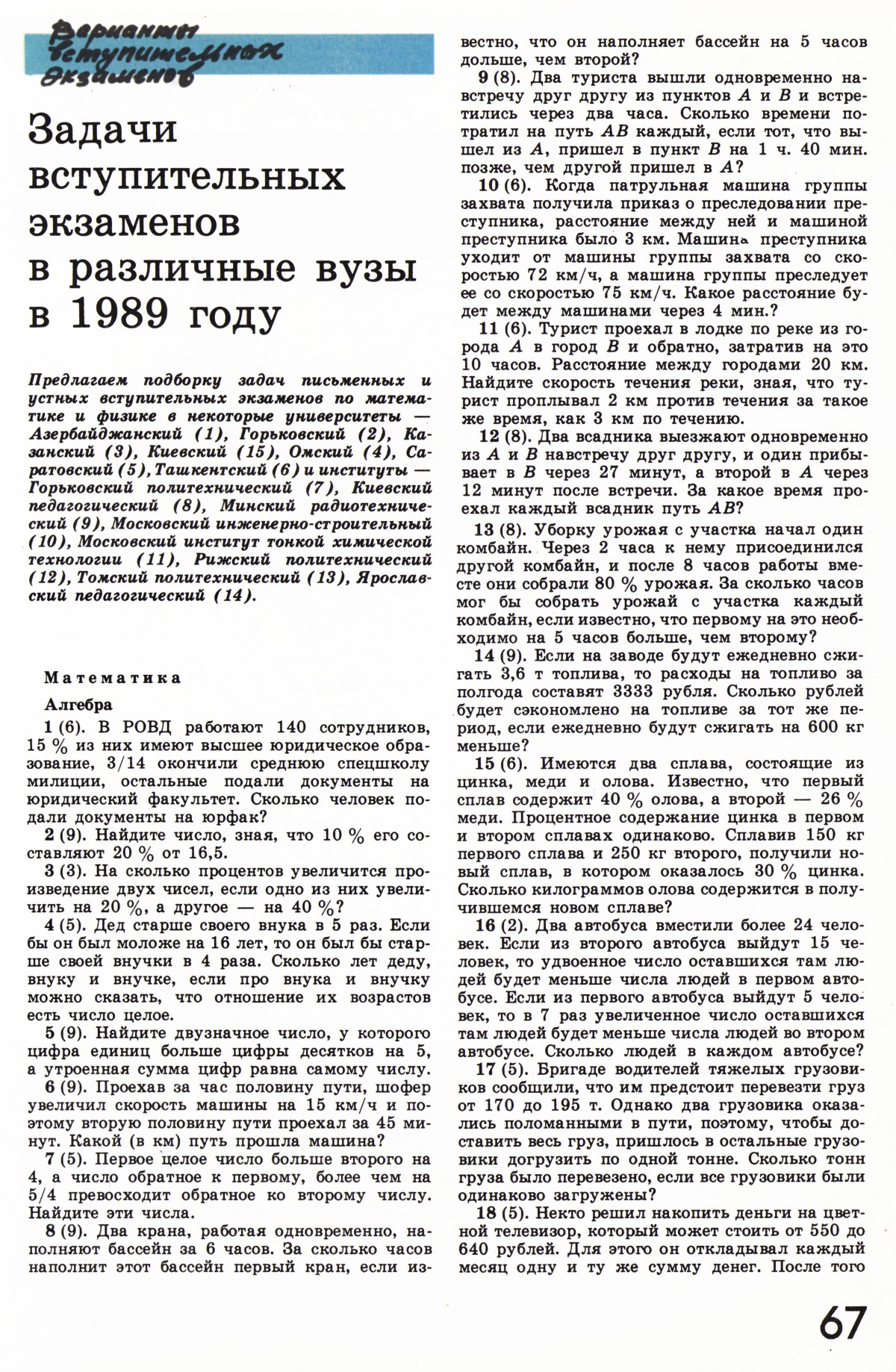 Варианты вступительных экзаменов

Задачи вступительных экзаменов в различные вузы в 1989 году

Предлагаем подборку задач письменных и устных вступительных экзаменов по математике и физике в некоторые университеты — Азербайджанский (1), Горьковский (2), Казанский (3), Киевский (15), Омский (4), Саратовский (5), Ташкентский (6) и институты — Горьковский политехнический (7), Киевский педагогический (8), Минский радиотехнический (9), Московский инженерно-строительный (10), Московский институт тонкой химической технологии (11), Рижский политехнический (12), Томский политехнический (13), Ярославский педагогический (14).

Математика

Алгебра

1 (6). В РОВД работают 140 сотрудников, 15 % из них имеют высшее юридическое образование, 3/14 окончили среднюю спецшколу милиции, остальные подали документы на юридический факультет. Сколько человек подали документы на юрфак?

2 (9). Найдите число, зная, что 10 % его составляют 20 % от 16,5.

3 (3). На сколько процентов увеличится произведение двух чисел, если одно из них увеличить на 20 %, а другое — на 40 %?

4 (5). Дед старше своего внука в 5 раз. Если бы он был моложе на 16 лет, то он был бы старше своей внучки в 4 раза. Сколько лет деду, внуку и внучке, если про внука и внучку можно сказать, что отношение их возрастов есть число целое.

5 (9). Найдите двузначное число, у которого цифра единиц больше цифры десятков на 5, а утроенная сумма цифр равна самому числу.

6 (9). Проехав за час половину пути, шофер увеличил скорость машины на 15 км/ч и поэтому вторую половину пути проехал за 45 минут. Какой (в км) путь прошла машина?

7 (5). Первое целое число больше второго на 4, а число обратное к первому, более чем на 5/4 превосходит обратное ко второму числу. Найдите эти числа.

8 (9). Два крана, работая одновременно, наполняют бассейн за 6 часов. За сколько часов наполнит этот бассейн первый кран, если известно, что он наполняет бассейн на 5 часов дольше, чем второй?

9 (8). Два туриста вышли одновременно навстречу друг другу из пунктов $A$ и $B$ и встретились через два часа. Сколько времени потратил на путь $AB$ каждый, если тот, что вышел из $A$, пришел в пункт $B$ на 1 ч. 40 мин. позже, чем другой пришел в $A$?

10 (6). Когда патрульная машина группы захвата получила приказ о преследовании преступника, расстояние между ней и машиной преступника было 3 км. Машина преступника уходит от машины группы захвата со скоростью 72 км/ч, а машина группы преследует ее со скоростью 75 км/ч. Какое расстояние будет между машинами через 4 мин.?

11 (6). Турист проехал в лодке по реке из города $A$ в город $B$ и обратно, затратив на это 10 часов. Расстояние между городами 20 км. Найдите скорость течения реки, зная, что турист проплывал 2 км против течения за такое же время, как 3 км по течению.

12 (8). Два всадника выезжают одновременно из $A$ и $B$ навстречу друг другу, и один прибывает в $B$ через 27 минут, а второй в $A$ через 12 минут после встречи. За какое время проехал каждый всадник путь $AB$?

13 (8). Уборку урожая с участка начал один комбайн. Через 2 часа к нему присоединился другой комбайн, и после 8 часов работы вместе они собрали 80 % урожая. За сколько часов мог бы собрать урожай с участка каждый комбайн, если известно, что первому на это необходимо на 5 часов больше, чем второму?

14 (9). Если на заводе будут ежедневно сжигать 3,6 т топлива, то расходы на топливо за полгода составят 3333 рубля. Сколько рублей будет сэкономлено на топливе за тот же период, если ежедневно будут сжигать на 600 кг меньше?

15 (6). Имеются два сплава, состоящие из цинка, меди и олова. Известно, что первый сплав содержит 40 % олова, а второй — 26 % меди. Процентное содержание цинка в первом и втором сплавах одинаково. Сплавив 150 кг первого сплава и 250 кг второго, получили новый сплав, в котором оказалось 30 % цинка. Сколько килограммов олова содержится в получившемся новом сплаве?

16 (2). Два автобуса вместили более 24 человек. Если из второго автобуса выйдут 15 человек, то удвоенное число оставшихся там людей будет меньше числа людей в первом автобусе. Если из первого автобуса выйдут 5 человек, то в 7 раз увеличенное число оставшихся там людей будет меньше числа людей во втором автобусе. Сколько людей в каждом автобусе?

17 (5). Бригаде водителей тяжелых грузовиков сообщили, что им предстоит перевезти груз от 170 до 195 т. Однако два грузовика оказались поломанными в пути, поэтому, чтобы доставить весь груз, пришлось в остальные грузовики догрузить по одной тонне. Сколько тонн груза было перевезено, если все грузовики были одинаково загружены?

18 (5). Некто решил накопить деньги на цветной телевизор, который может стоить от 550 до 640 рублей. Для этого он откладывал каждый месяц одну и ту же сумму денег. После того

67